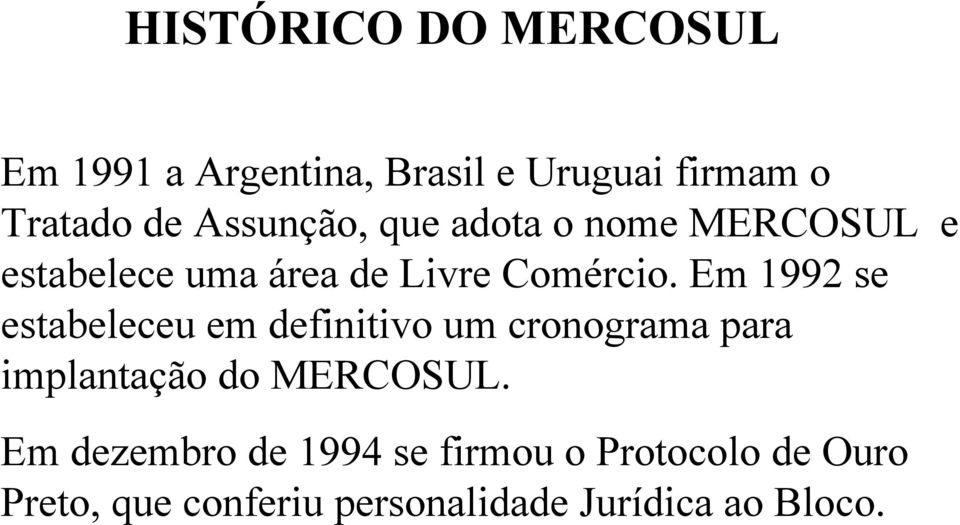 HISTÓRICO DO MERCOSUL

Em 1991 a Argentina, Brasil e Uruguai firmam o Tratado de Assunção, que adota o nome MERCOSUL e estabelece uma área de Livre Comércio. Em 1992 se estabeleceu em definitivo um cronograma para implantação do MERCOSUL.

Em dezembro de 1994 se firmou o Protocolo de Ouro Preto, que conferiu personalidade Jurídica ao Bloco.